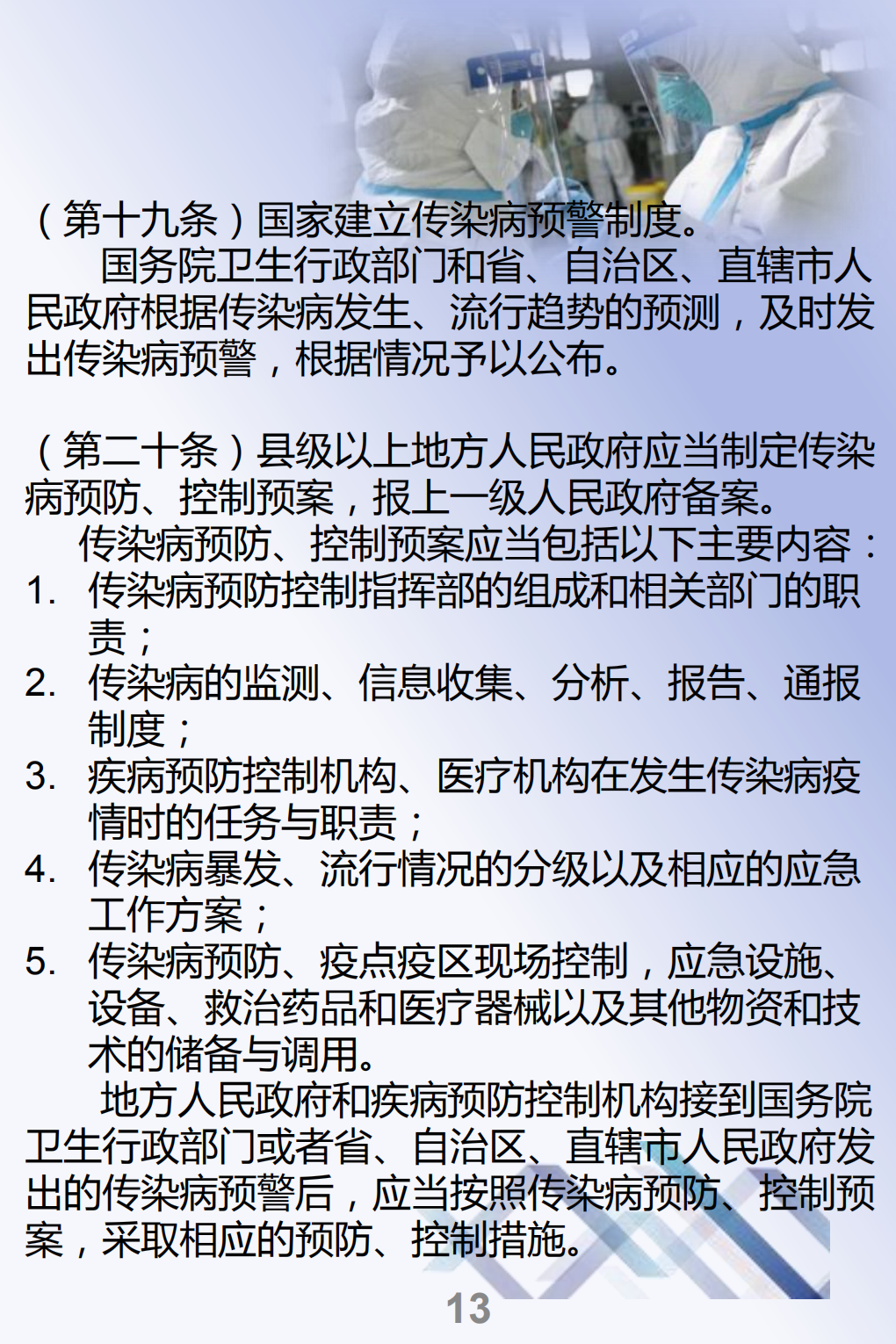 （第十九条）国家建立传染病预警制度。

国务院卫生行政部门和省、自治区、直辖市人民政府根据传染病发生、流行趋势的预测，及时发出传染病预警，根据情况予以公布。

（第二十条）县级以上地方人民政府应当制定传染病预防、控制预案，报上一级人民政府备案。

传染病预防、控制预案应当包括以下主要内容：

1. 传染病预防控制指挥部的组成和相关部门的职责；
2. 传染病的监测、信息收集、分析、报告、通报制度；
3. 疾病预防控制机构、医疗机构在发生传染病疫情时的任务与职责；
4. 传染病暴发、流行情况的分级以及相应的应急工作方案；
5. 传染病预防、疫点疫区现场控制，应急设施、设备、救治药品和医疗器械以及其他物资和技术的储备与调用。

地方人民政府和疾病预防控制机构接到国务院卫生行政部门或者省、自治区、直辖市人民政府发出的传染病预警后，应当按照传染病预防、控制预案，采取相应的预防、控制措施。

13